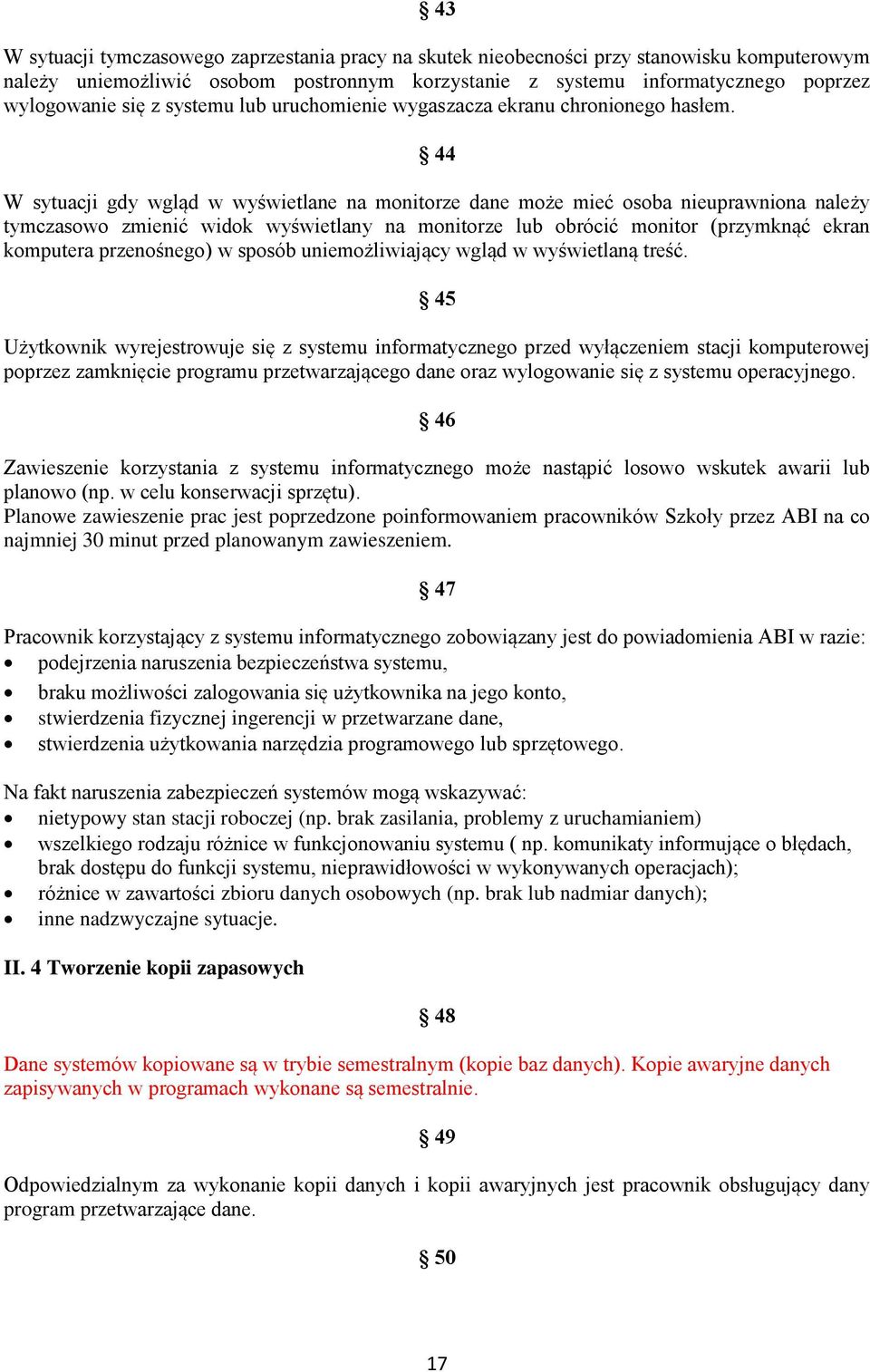 § 43

W sytuacji tymczasowego zaprzestania pracy na skutek nieobecności przy stanowisku komputerowym należy uniemożliwić osobom postronnym korzystanie z systemu informatycznego poprzez wylogowanie się z systemu lub uruchomienie wygaszacza ekranu chronionego hasłem.

§ 44

W sytuacji gdy wgląd w wyświetlane na monitorze dane może mieć osoba nieuprawniona należy tymczasowo zmienić widok wyświetlany na monitorze lub obrócić monitor (przymknąć ekran komputera przenośnego) w sposób uniemożliwiający wgląd w wyświetlaną treść.

§ 45

Użytkownik wyrejestrowuje się z systemu informatycznego przed wyłączeniem stacji komputerowej poprzez zamknięcie programu przetwarzającego dane oraz wylogowanie się z systemu operacyjnego.

§ 46

Zawieszenie korzystania z systemu informatycznego może nastąpić losowo wskutek awarii lub planowo (np. w celu konserwacji sprzętu).
Planowe zawieszenie prac jest poprzedzone poinformowaniem pracowników Szkoły przez ABI na co najmniej 30 minut przed planowanym zawieszeniem.

§ 47

Pracownik korzystający z systemu informatycznego zobowiązany jest do powiadomienia ABI w razie:
• podejrzenia naruszenia bezpieczeństwa systemu,
• braku możliwości zalogowania się użytkownika na jego konto,
• stwierdzenia fizycznej ingerencji w przetwarzane dane,
• stwierdzenia użytkowania narzędzia programowego lub sprzętowego.

Na fakt naruszenia zabezpieczeń systemów mogą wskazywać:
• nietypowy stan stacji roboczej (np. brak zasilania, problemy z uruchamianiem)
• wszelkiego rodzaju różnice w funkcjonowaniu systemu ( np. komunikaty informujące o błędach, brak dostępu do funkcji systemu, nieprawidłowości w wykonywanych operacjach);
• różnice w zawartości zbioru danych osobowych (np. brak lub nadmiar danych);
• inne nadzwyczajne sytuacje.

II. 4 Tworzenie kopii zapasowych

§ 48

Dane systemów kopiowane są w trybie semestralnym (kopie baz danych). Kopie awaryjne danych zapisywanych w programach wykonane są semestralnie.

§ 49

Odpowiedzialnym za wykonanie kopii danych i kopii awaryjnych jest pracownik obsługujący dany program przetwarzające dane.

§ 50

17